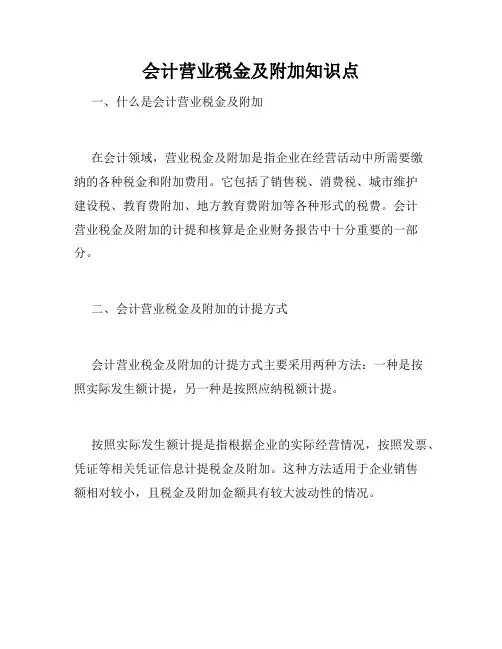 会计营业税金及附加知识点

一、什么是会计营业税金及附加

在会计领域，营业税金及附加是指企业在经营活动中所需要缴纳的各种税金和附加费用。它包括了销售税、消费税、城市维护建设税、教育费附加、地方教育费附加等各种形式的税费。会计营业税金及附加的计提和核算是企业财务报告中十分重要的一部分。

二、会计营业税金及附加的计提方式

会计营业税金及附加的计提方式主要采用两种方法：一种是按照实际发生额计提，另一种是按照应纳税额计提。

按照实际发生额计提是指根据企业的实际经营情况，按照发票、凭证等相关凭证信息计提税金及附加。这种方法适用于企业销售额相对较小，且税金及附加金额具有较大波动性的情况。